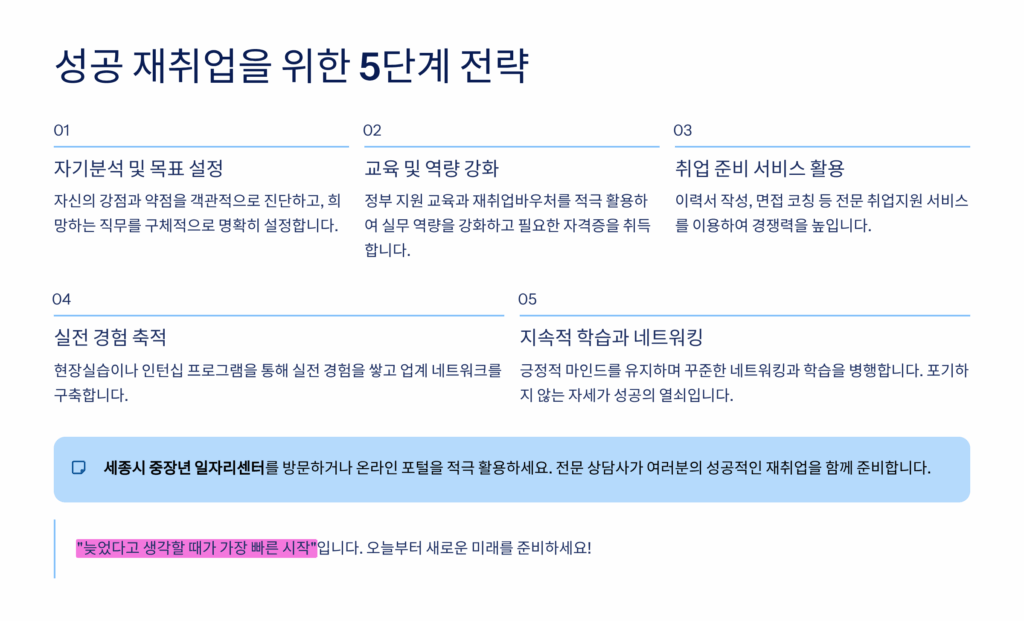 성공 재취업을 위한 5단계 전략

01

자기분석 및 목표 설정

자신의 강점과 약점을 객관적으로 진단하고, 희망하는 직무를 구체적으로 명확히 설정합니다.

02

교육 및 역량 강화

정부 지원 교육과 재취업바우처를 적극 활용하여 실무 역량을 강화하고 필요한 자격증을 취득합니다.

03

취업 준비 서비스 활용

이력서 작성, 면접 코칭 등 전문 취업지원 서비스를 이용하여 경쟁력을 높입니다.

04

실전 경험 축적

현장실습이나 인턴십 프로그램을 통해 실전 경험을 쌓고 업계 네트워크를 구축합니다.

05

지속적 학습과 네트워킹

긍정적 마인드를 유지하며 꾸준한 네트워킹과 학습을 병행합니다. 포기하지 않는 자세가 성공의 열쇠입니다.

세종시 중장년 일자리센터를 방문하거나 온라인 포털을 적극 활용하세요. 전문 상담사가 여러분의 성공적인 재취업을 함께 준비합니다.

"늦었다고 생각할 때가 가장 빠른 시작"입니다. 오늘부터 새로운 미래를 준비하세요!